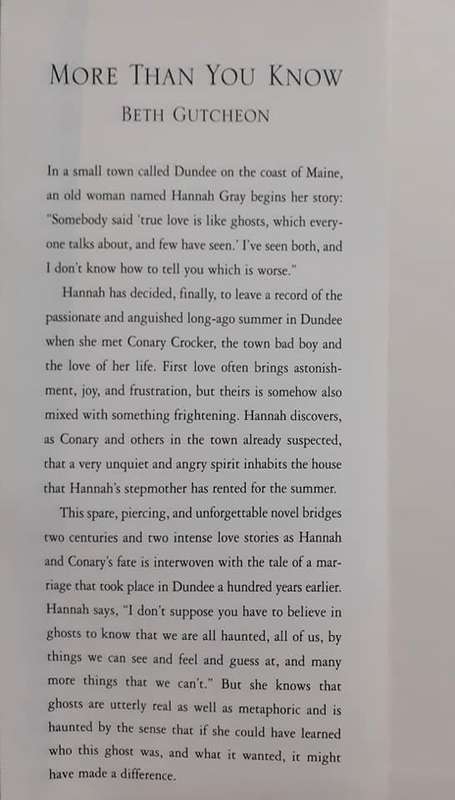 MORE THAN YOU KNOW
BETH GUTCHEON

In a small town called Dundee on the coast of Maine, an old woman named Hannah Gray begins her story: "Somebody said 'true love is like ghosts, which everyone talks about, and few have seen.' I've seen both, and I don't know how to tell you which is worse."

Hannah has decided, finally, to leave a record of the passionate and anguished long-ago summer in Dundee when she met Conary Crocker, the town bad boy and the love of her life. First love often brings astonishment, joy, and frustration, but theirs is somehow also mixed with something frightening. Hannah discovers, as Conary and others in the town already suspected, that a very unquiet and angry spirit inhabits the house that Hannah's stepmother has rented for the summer.

This spare, piercing, and unforgettable novel bridges two centuries and two intense love stories as Hannah and Conary's fate is interwoven with the tale of a marriage that took place in Dundee a hundred years earlier. Hannah says, "I don't suppose you have to believe in ghosts to know that we are all haunted, all of us, by things we can see and feel and guess at, and many more things that we can't." But she knows that ghosts are utterly real as well as metaphoric and is haunted by the sense that if she could have learned who this ghost was, and what it wanted, it might have made a difference.